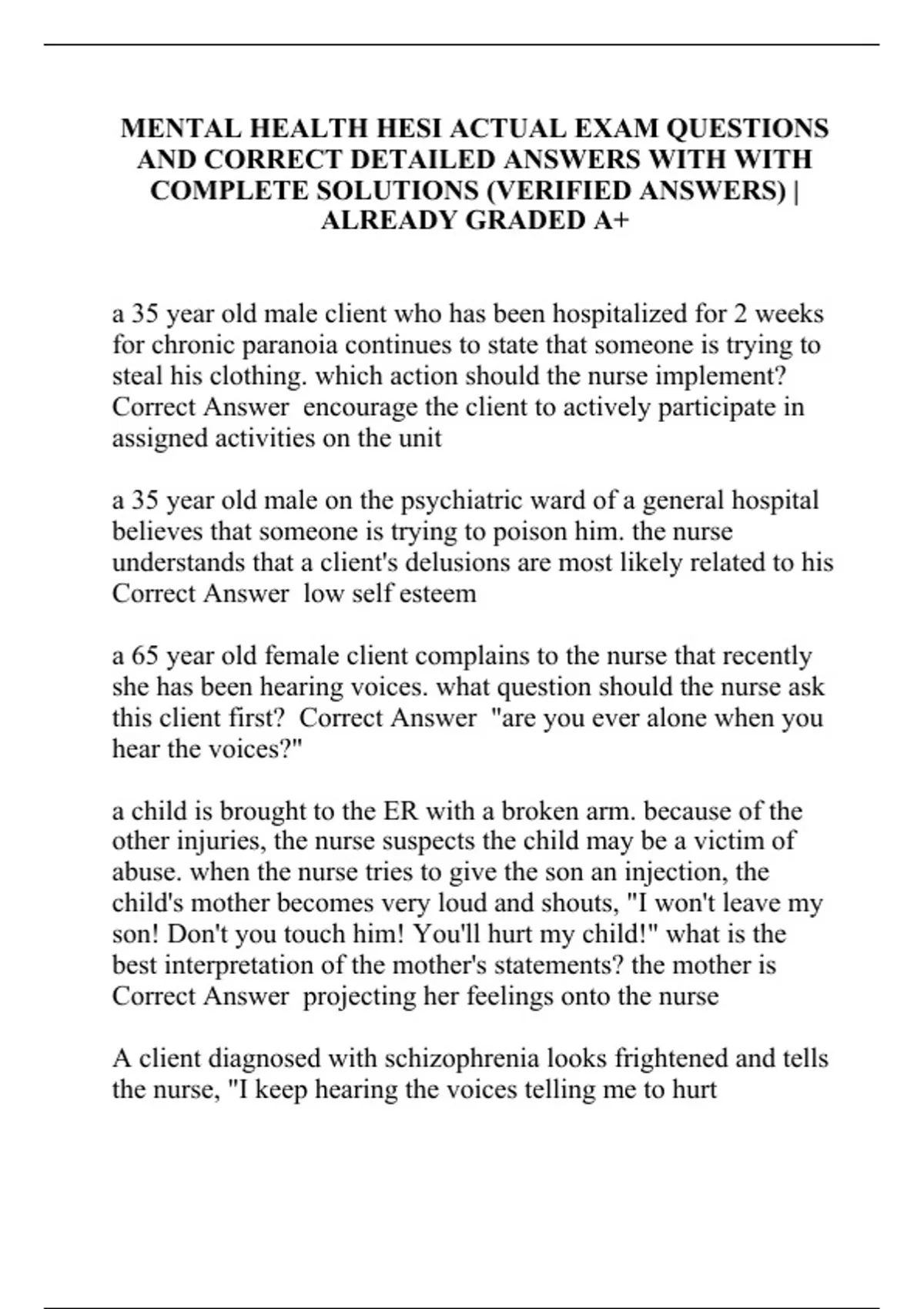 MENTAL HEALTH HESI ACTUAL EXAM QUESTIONS AND CORRECT DETAILED ANSWERS WITH WITH COMPLETE SOLUTIONS (VERIFIED ANSWERS) | ALREADY GRADED A+

a 35 year old male client who has been hospitalized for 2 weeks for chronic paranoia continues to state that someone is trying to steal his clothing. which action should the nurse implement? Correct Answer encourage the client to actively participate in assigned activities on the unit

a 35 year old male on the psychiatric ward of a general hospital believes that someone is trying to poison him. the nurse understands that a client's delusions are most likely related to his Correct Answer low self esteem

a 65 year old female client complains to the nurse that recently she has been hearing voices. what question should the nurse ask this client first? Correct Answer "are you ever alone when you hear the voices?"

a child is brought to the ER with a broken arm. because of the other injuries, the nurse suspects the child may be a victim of abuse. when the nurse tries to give the son an injection, the child's mother becomes very loud and shouts, "I won't leave my son! Don't you touch him! You'll hurt my child!" what is the best interpretation of the mother's statements? the mother is Correct Answer projecting her feelings onto the nurse

A client diagnosed with schizophrenia looks frightened and tells the nurse, "I keep hearing the voices telling me to hurt